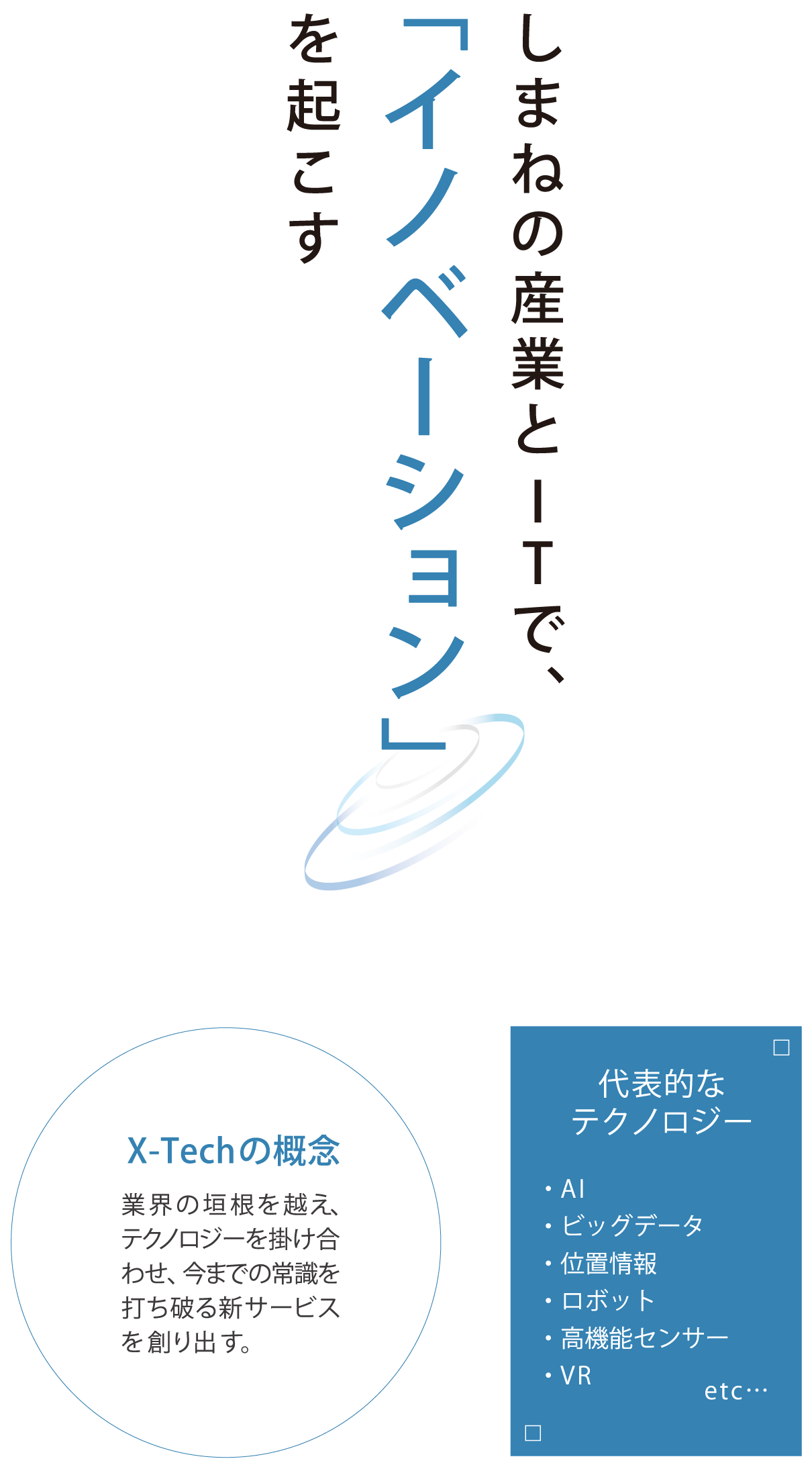 しまねの産業とITで、
「イノベーション」
を起こす

X-Techの概念

業界の垣根を越え、テクノロジーを掛け合わせ、今までの常識を打ち破る新サービスを創り出す。

代表的な
テクノロジー

・AI
・ビッグデータ
・位置情報
・ロボット
・高機能センサー
・VR
etc…